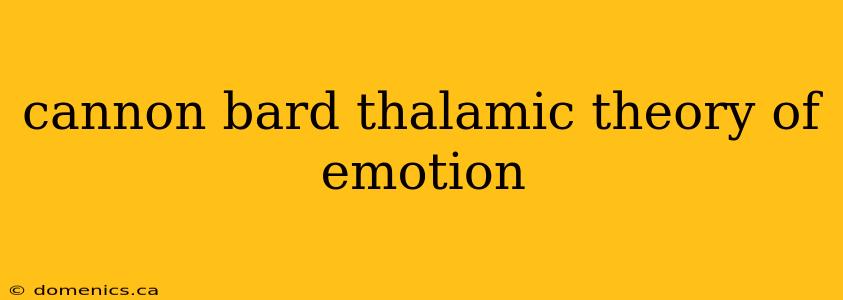 cannon bard thalamic theory of emotion

© domenics.ca